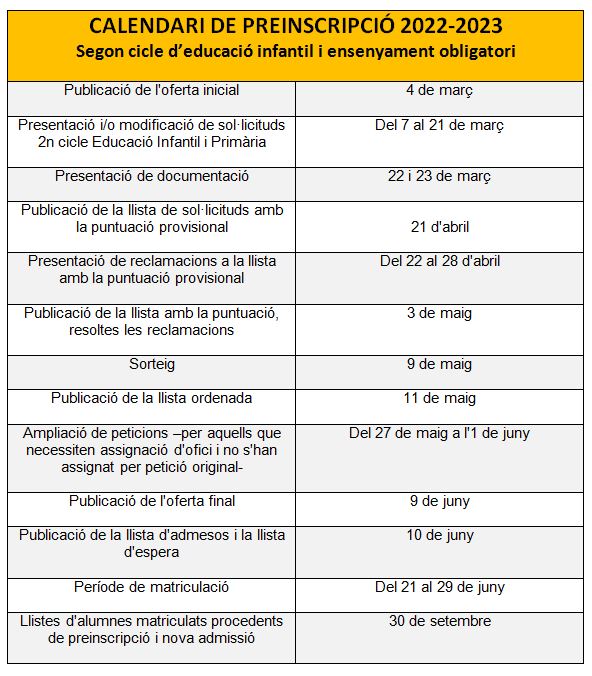 CALENDARI DE PREINSCRIPCIÓ 2022-2023
Segon cicle d'educació infantil i ensenyament obligatori

| | |
|---|---|
| Publicació de l'oferta inicial | 4 de març |
| Presentació i/o modificació de sol·licituds 2n cicle Educació Infantil i Primària | Del 7 al 21 de març |
| Presentació de documentació | 22 i 23 de març |
| Publicació de la llista de sol·licituds amb la puntuació provisional | 21 d'abril |
| Presentació de reclamacions a la llista amb la puntuació provisional | Del 22 al 28 d'abril |
| Publicació de la llista amb la puntuació, resoltes les reclamacions | 3 de maig |
| Sorteig | 9 de maig |
| Publicació de la llista ordenada | 11 de maig |
| Ampliació de peticions –per aquells que necessiten assignació d'ofici i no s'han assignat per petició original- | Del 27 de maig a l'1 de juny |
| Publicació de l'oferta final | 9 de juny |
| Publicació de la llista d'admesos i la llista d'espera | 10 de juny |
| Període de matriculació | Del 21 al 29 de juny |
| Llistes d'alumnes matriculats procedents de preinscripció i nova admissió | 30 de setembre |